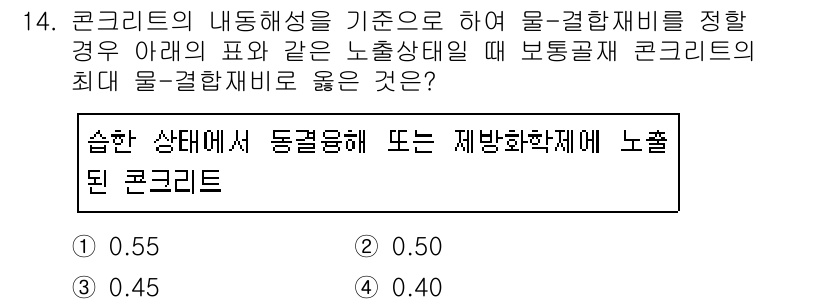 14. 콘크리트의 내동해성을 기준으로 하여 물-결합재비를 정할 경우 아래의 표와 같은 노출상태일 때 보통골재 콘크리트의 최대 물-결합재비로 옳은 것은?

습한 상태에서 동결융해 또는 제방화학제에 노출된 콘크리트

① 0.55
② 0.50
③ 0.45
④ 0.40